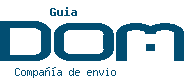 Guia

DOM

Compañía de envio